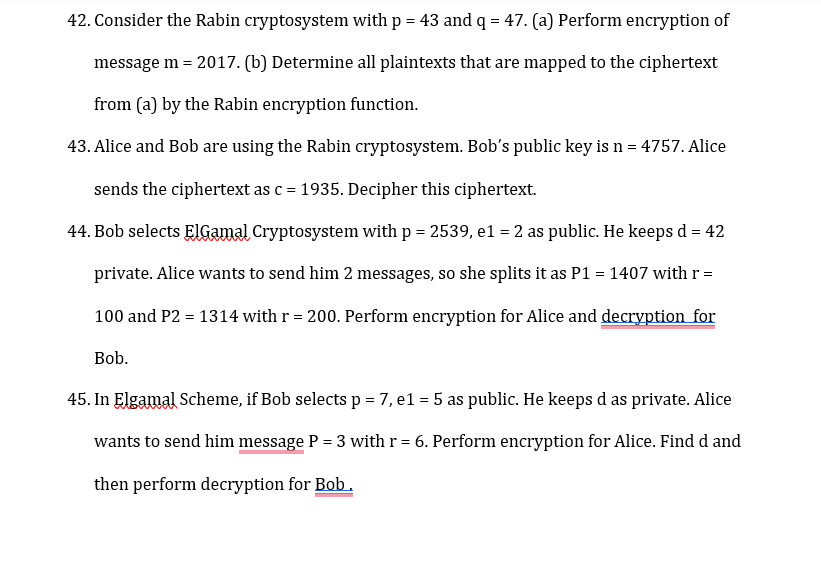 42. Consider the Rabin cryptosystem with p = 43 and q = 47. (a) Perform encryption of message m = 2017. (b) Determine all plaintexts that are mapped to the ciphertext from (a) by the Rabin encryption function.

43. Alice and Bob are using the Rabin cryptosystem. Bob's public key is n = 4757. Alice sends the ciphertext as c = 1935. Decipher this ciphertext.

44. Bob selects ElGamal Cryptosystem with p = 2539, e1 = 2 as public. He keeps d = 42 private. Alice wants to send him 2 messages, so she splits it as P1 = 1407 with r = 100 and P2 = 1314 with r = 200. Perform encryption for Alice and decryption for Bob.

45. In Elgamal Scheme, if Bob selects p = 7, e1 = 5 as public. He keeps d as private. Alice wants to send him message P = 3 with r = 6. Perform encryption for Alice. Find d and then perform decryption for Bob .